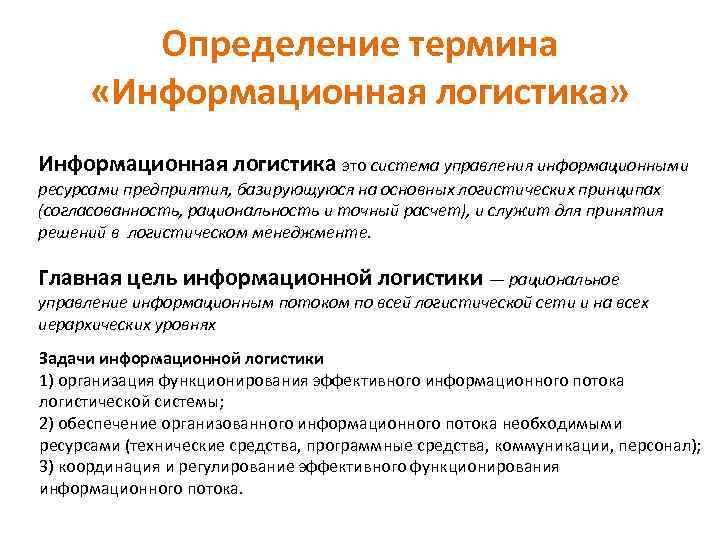 Определение термина «Информационная логистика»

Информационная логистика это система управления информационными ресурсами предприятия, базирующуюся на основных логистических принципах (согласованность, рациональность и точный расчет), и служит для принятия решений в логистическом менеджменте.

Главная цель информационной логистики — рациональное управление информационным потоком по всей логистической сети и на всех иерархических уровнях

Задачи информационной логистики
1) организация функционирования эффективного информационного потока логистической системы;
2) обеспечение организованного информационного потока необходимыми ресурсами (технические средства, программные средства, коммуникации, персонал);
3) координация и регулирование эффективного функционирования информационного потока.